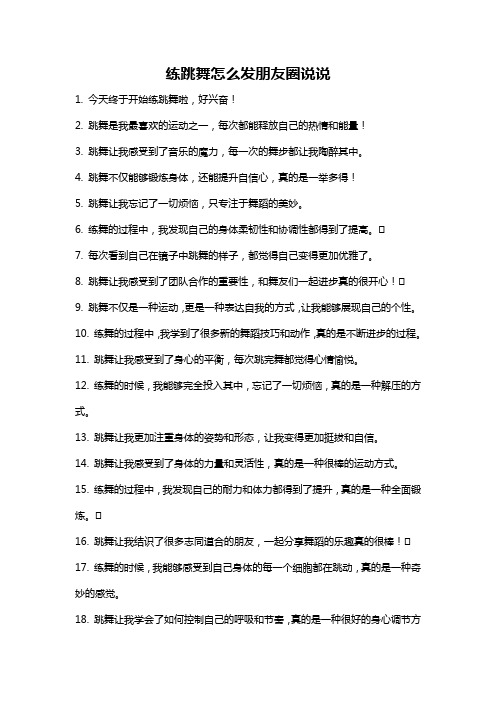 练跳舞怎么发朋友圈说说

1. 今天终于开始练跳舞啦，好兴奋！

2. 跳舞是我最喜欢的运动之一，每次都能释放自己的热情和能量！

3. 跳舞让我感受到了音乐的魔力，每一次的舞步都让我陶醉其中。

4. 跳舞不仅能够锻炼身体，还能提升自信心，真的是一举多得！

5. 跳舞让我忘记了一切烦恼，只专注于舞蹈的美妙。

6. 练舞的过程中，我发现自己的身体柔韧性和协调性都得到了提高。□

7. 每次看到自己在镜子中跳舞的样子，都觉得自己变得更加优雅了。

8. 跳舞让我感受到了团队合作的重要性，和舞友们一起进步真的很开心！□

9. 跳舞不仅是一种运动，更是一种表达自我的方式，让我能够展现自己的个性。

10. 练舞的过程中，我学到了很多新的舞蹈技巧和动作，真的是不断进步的过程。

11. 跳舞让我感受到了身心的平衡，每次跳完舞都觉得心情愉悦。

12. 练舞的时候，我能够完全投入其中，忘记了一切烦恼，真的是一种解压的方式。

13. 跳舞让我更加注重身体的姿势和形态，让我变得更加挺拔和自信。

14. 跳舞让我感受到了身体的力量和灵活性，真的是一种很棒的运动方式。

15. 练舞的过程中，我发现自己的耐力和体力都得到了提升，真的是一种全面锻炼。□

16. 跳舞让我结识了很多志同道合的朋友，一起分享舞蹈的乐趣真的很棒！□

17. 练舞的时候，我能够感受到自己身体的每一个细胞都在跳动，真的是一种奇妙的感觉。

18. 跳舞让我学会了如何控制自己的呼吸和节奏，真的是一种很好的身心调节方